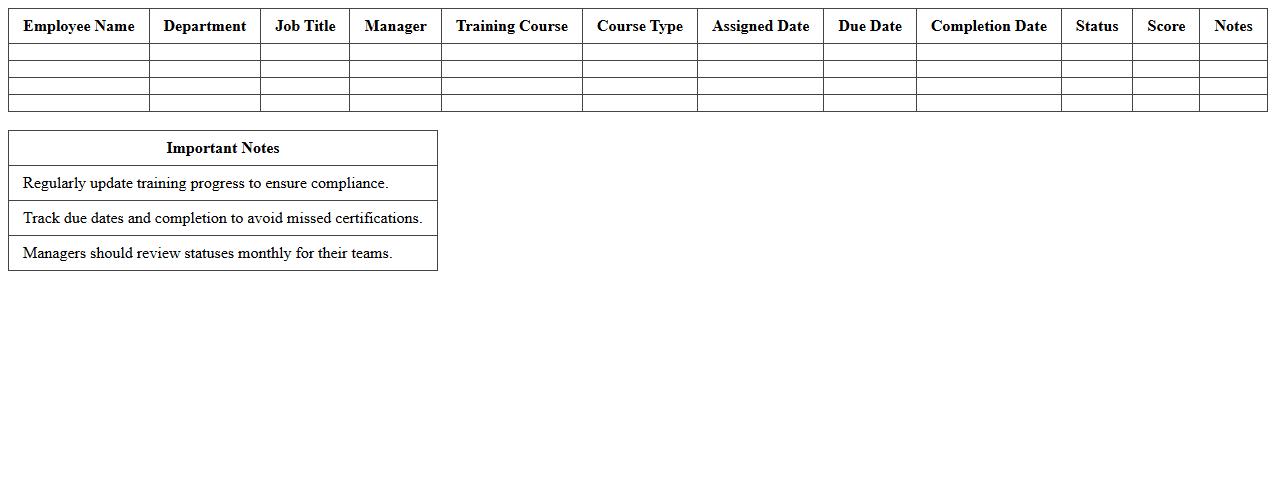 | Employee Name | Department | Job Title | Manager | Training Course | Course Type | Assigned Date | Due Date | Completion Date | Status | Score | Notes |
|---|---|---|---|---|---|---|---|---|---|---|---|
| | | | | | | | | | | | |
| | | | | | | | | | | | |
| | | | | | | | | | | | |
| | | | | | | | | | | | |

| Important Notes |
|---|
| Regularly update training progress to ensure compliance. |
| Track due dates and completion to avoid missed certifications. |
| Managers should review statuses monthly for their teams. |